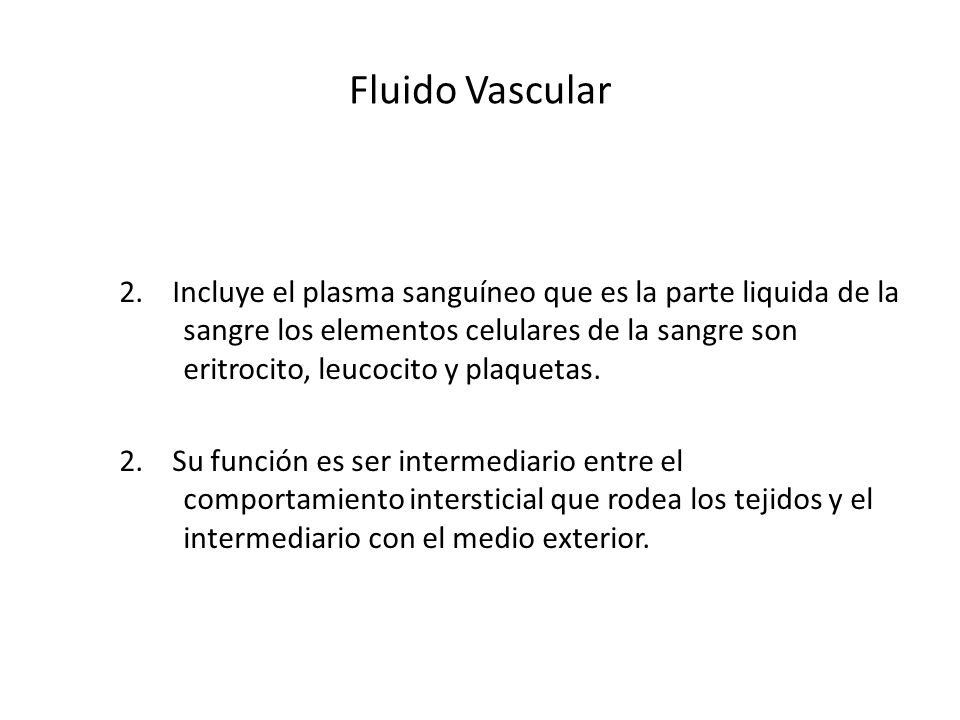 Fluido Vascular

2. Incluye el plasma sanguíneo que es la parte liquida de la sangre los elementos celulares de la sangre son eritrocito, leucocito y plaquetas.

2. Su función es ser intermediario entre el comportamiento intersticial que rodea los tejidos y el intermediario con el medio exterior.